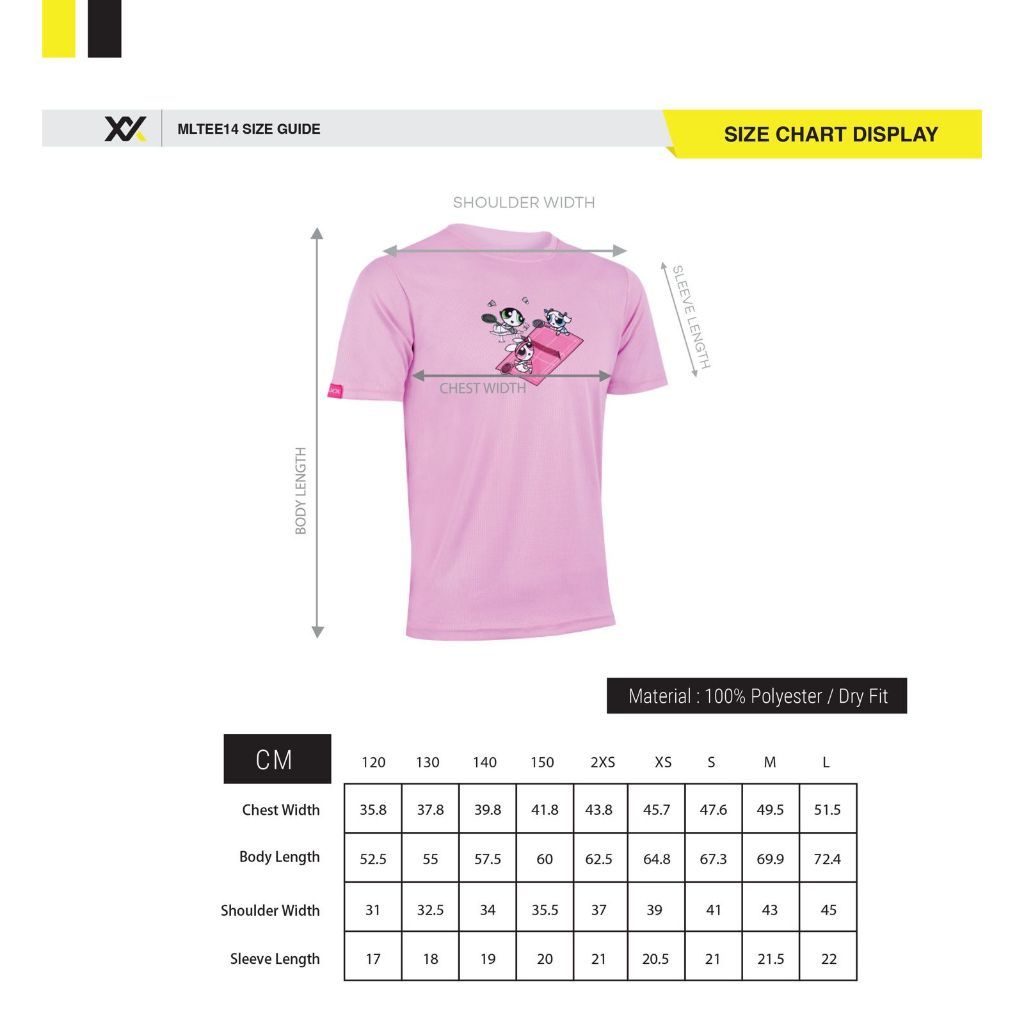 MLTEE14 SIZE GUIDE

SIZE CHART DISPLAY

SHOULDER WIDTH

SLEEVE LENGTH

CHEST WIDTH

BODY LENGTH

Material : 100% Polyester / Dry Fit

| CM | 120 | 130 | 140 | 150 | 2XS | XS | S | M | L |
|---|---|---|---|---|---|---|---|---|---|
| Chest Width | 35.8 | 37.8 | 39.8 | 41.8 | 43.8 | 45.7 | 47.6 | 49.5 | 51.5 |
| Body Length | 52.5 | 55 | 57.5 | 60 | 62.5 | 64.8 | 67.3 | 69.9 | 72.4 |
| Shoulder Width | 31 | 32.5 | 34 | 35.5 | 37 | 39 | 41 | 43 | 45 |
| Sleeve Length | 17 | 18 | 19 | 20 | 21 | 20.5 | 21 | 21.5 | 22 |